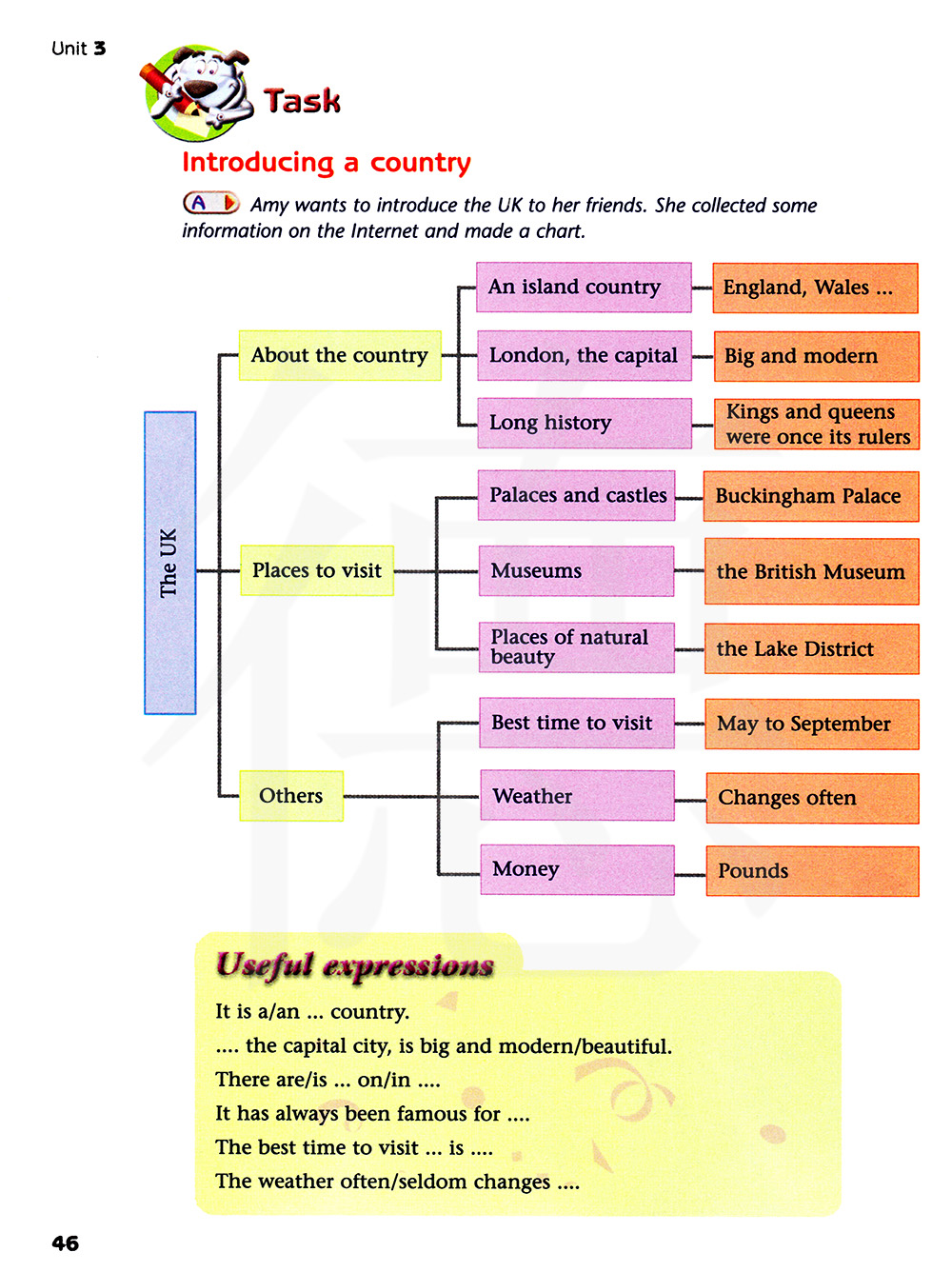 Unit 3

Task

Introducing a country

A Amy wants to introduce the UK to her friends. She collected some information on the Internet and made a chart.

The UK

About the country

An island country

England, Wales ...

London, the capital

Big and modern

Long history

Kings and queens were once its rulers

Places to visit

Palaces and castles

Buckingham Palace

Museums

the British Museum

Places of natural beauty

the Lake District

Others

Best time to visit

May to September

Weather

Changes often

Money

Pounds

Useful expressions

It is a/an ... country.

.... the capital city, is big and modern/beautiful.

There are/is ... on/in ....

It has always been famous for ....

The best time to visit ... is ....

The weather often/seldom changes ....

46